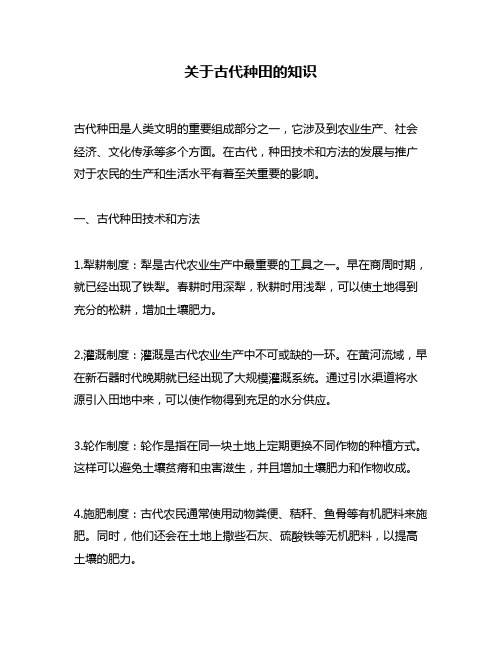 关于古代种田的知识

古代种田是人类文明的重要组成部分之一，它涉及到农业生产、社会经济、文化传承等多个方面。在古代，种田技术和方法的发展与推广对于农民的生产和生活水平有着至关重要的影响。

一、古代种田技术和方法

1.犁耕制度：犁是古代农业生产中最重要的工具之一。早在商周时期，就已经出现了铁犁。春耕时用深犁，秋耕时用浅犁，可以使土地得到充分的松耕，增加土壤肥力。

2.灌溉制度：灌溉是古代农业生产中不可或缺的一环。在黄河流域，早在新石器时代晚期就已经出现了大规模灌溉系统。通过引水渠道将水源引入田地中来，可以使作物得到充足的水分供应。

3.轮作制度：轮作是指在同一块土地上定期更换不同作物的种植方式。这样可以避免土壤贫瘠和虫害滋生，并且增加土壤肥力和作物收成。

4.施肥制度：古代农民通常使用动物粪便、秸秆、鱼骨等有机肥料来施肥。同时，他们还会在土地上撒些石灰、硫酸铁等无机肥料，以提高土壤的肥力。